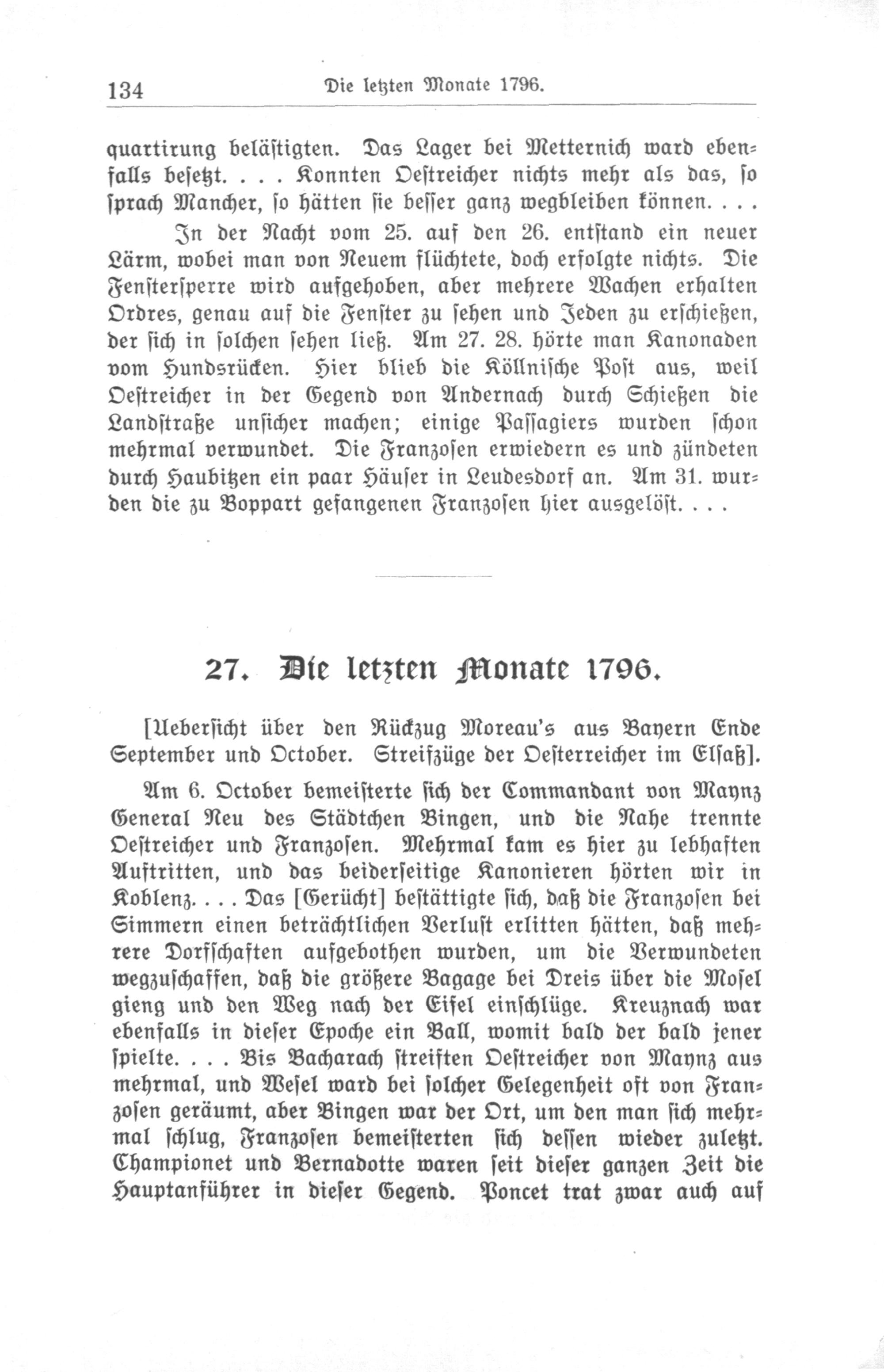 134 Die letzten Monate 1796.

quartirung belästigten. Das Lager bei Metternich ward ebenfalls besetzt. . . . Konnten Oestreicher nichts mehr als das, so sprach Mancher, so hätten sie besser ganz wegbleiben können. . . .

In der Nacht vom 25. auf den 26. entstand ein neuer Lärm, wobei man von Neuem flüchtete, doch erfolgte nichts. Die Fenstersperre wird aufgehoben, aber mehrere Wachen erhalten Ordres, genau auf die Fenster zu sehen und Jeden zu erschießen, der sich in solchen sehen ließ. Am 27. 28. hörte man Kanonaden vom Hundsrücken. Hier blieb die Köllnische Post aus, weil Oestreicher in der Gegend von Andernach durch Schießen die Landstraße unsicher machen; einige Passagiers wurden schon mehrmal verwundet. Die Franzosen erwiedern es und zündeten durch Haubitzen ein paar Häuser in Leudesdorf an. Am 31. wurden die zu Boppart gefangenen Franzosen hier ausgelöst. . . .

27. Die letzten Monate 1796.

[Uebersicht über den Rückzug Moreau's aus Bayern Ende September und October. Streifzüge der Oesterreicher im Elsaß].

Am 6. October bemeisterte sich der Commandant von Maynz General Neu des Städtchen Bingen, und die Nahe trennte Oestreicher und Franzosen. Mehrmal kam es hier zu lebhaften Auftritten, und das beiderseitige Kanonieren hörten wir in Koblenz. . . . Das [Gerücht] bestättigte sich, daß die Franzosen bei Simmern einen beträchtlichen Verlust erlitten hätten, daß mehrere Dorfschaften aufgebothen wurden, um die Verwundeten wegzuschaffen, daß die größere Bagage bei Dreis über die Mosel gieng und den Weg nach der Eifel einschlüge. Kreuznach war ebenfalls in dieser Epoche ein Ball, womit bald der bald jener spielte. . . . Bis Bacharach streiften Oestreicher von Maynz aus mehrmal, und Wesel ward bei solcher Gelegenheit oft von Franzosen geräumt, aber Bingen war der Ort, um den man sich mehrmal schlug, Franzosen bemeisterten sich dessen wieder zuletzt. Championet und Bernadotte waren seit dieser ganzen Zeit die Hauptanführer in dieser Gegend. Poncet trat zwar auch auf